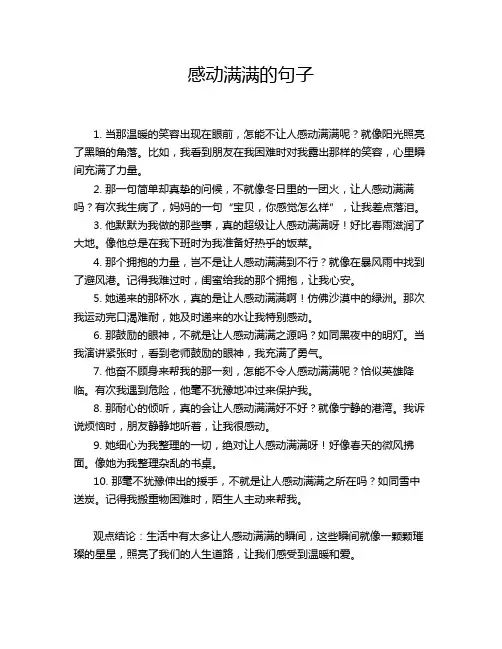 感动满满的句子

1. 当那温暖的笑容出现在眼前，怎能不让人感动满满呢？就像阳光照亮了黑暗的角落。比如，我看到朋友在我困难时对我露出那样的笑容，心里瞬间充满了力量。

2. 那一句简单却真挚的问候，不就像冬日里的一团火，让人感动满满吗？有次我生病了，妈妈的一句“宝贝，你感觉怎么样”，让我差点落泪。

3. 他默默为我做的那些事，真的超级让人感动满满呀！好比春雨滋润了大地。像他总是在我下班时为我准备好热乎的饭菜。

4. 那个拥抱的力量，岂不是让人感动满满到不行？就像在暴风雨中找到了避风港。记得我难过时，闺蜜给我的那个拥抱，让我心安。

5. 她递来的那杯水，真的是让人感动满满啊！仿佛沙漠中的绿洲。那次我运动完口渴难耐，她及时递来的水让我特别感动。

6. 那鼓励的眼神，不就是让人感动满满之源吗？如同黑夜中的明灯。当我演讲紧张时，看到老师鼓励的眼神，我充满了勇气。

7. 他奋不顾身来帮我的那一刻，怎能不令人感动满满呢？恰似英雄降临。有次我遇到危险，他毫不犹豫地冲过来保护我。

8. 那耐心的倾听，真的会让人感动满满好不好？就像宁静的港湾。我诉说烦恼时，朋友静静地听着，让我很感动。

9. 她细心为我整理的一切，绝对让人感动满满呀！好像春天的微风拂面。像她为我整理杂乱的书桌。

10. 那毫不犹豫伸出的援手，不就是让人感动满满之所在吗？如同雪中送炭。记得我搬重物困难时，陌生人主动来帮我。

观点结论：生活中有太多让人感动满满的瞬间，这些瞬间就像一颗颗璀璨的星星，照亮了我们的人生道路，让我们感受到温暖和爱。